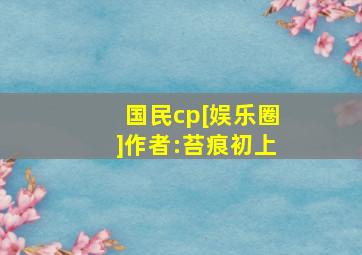 国民cp[娱乐圈]作者:苔痕初上